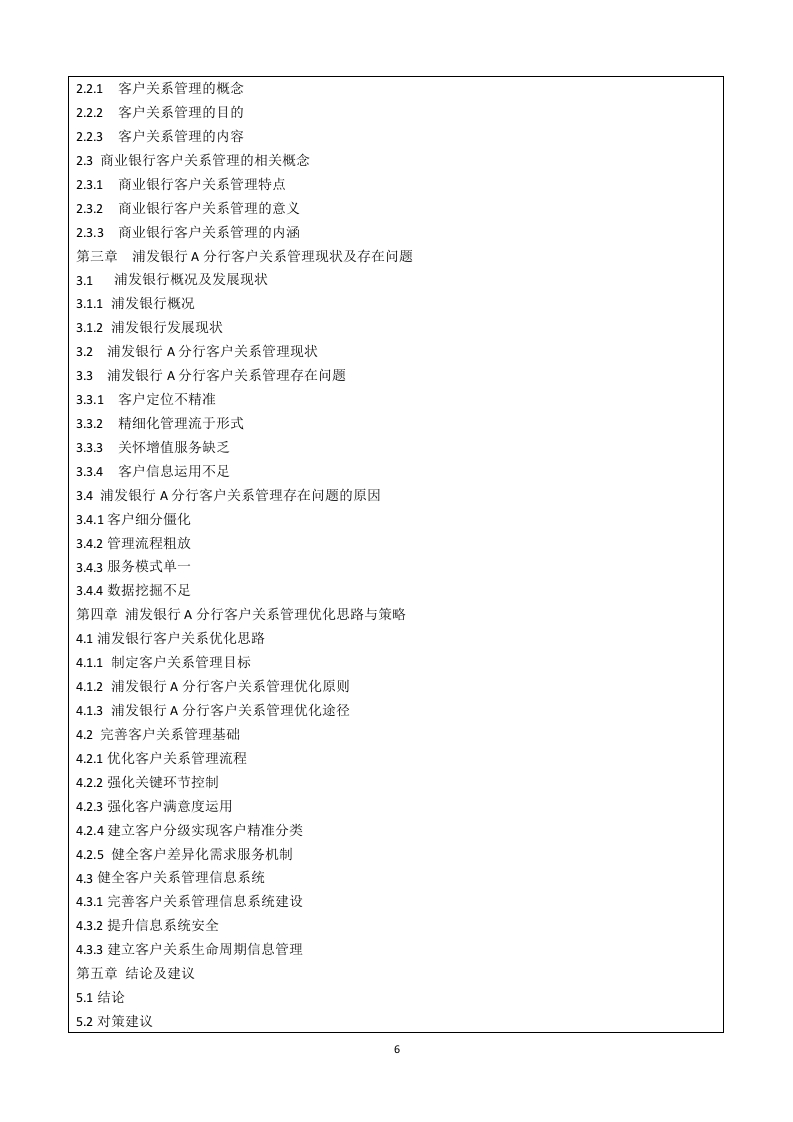 2.2.1　客户关系管理的概念
2.2.2　客户关系管理的目的
2.2.3　客户关系管理的内容
2.3 商业银行客户关系管理的相关概念
2.3.1　商业银行客户关系管理特点
2.3.2　商业银行客户关系管理的意义
2.3.3　商业银行客户关系管理的内涵
第三章　浦发银行 A 分行客户关系管理现状及存在问题
3.1　浦发银行概况及发展现状
3.1.1 浦发银行概况
3.1.2 浦发银行发展现状
3.2　浦发银行 A 分行客户关系管理现状
3.3　浦发银行 A 分行客户关系管理存在问题
3.3.1　客户定位不精准
3.3.2　精细化管理流于形式
3.3.3　关怀增值服务缺乏
3.3.4　客户信息运用不足
3.4 浦发银行 A 分行客户关系管理存在问题的原因
3.4.1 客户细分僵化
3.4.2 管理流程粗放
3.4.3 服务模式单一
3.4.4 数据挖掘不足
第四章 浦发银行 A 分行客户关系管理优化思路与策略
4.1 浦发银行客户关系优化思路
4.1.1 制定客户关系管理目标
4.1.2 浦发银行 A 分行客户关系管理优化原则
4.1.3 浦发银行 A 分行客户关系管理优化途径
4.2 完善客户关系管理基础
4.2.1 优化客户关系管理流程
4.2.2 强化关键环节控制
4.2.3 强化客户满意度运用
4.2.4 建立客户分级实现客户精准分类
4.2.5 健全客户差异化需求服务机制
4.3 健全客户关系管理信息系统
4.3.1 完善客户关系管理信息系统建设
4.3.2 提升信息系统安全
4.3.3 建立客户关系生命周期信息管理
第五章 结论及建议
5.1 结论
5.2 对策建议

6